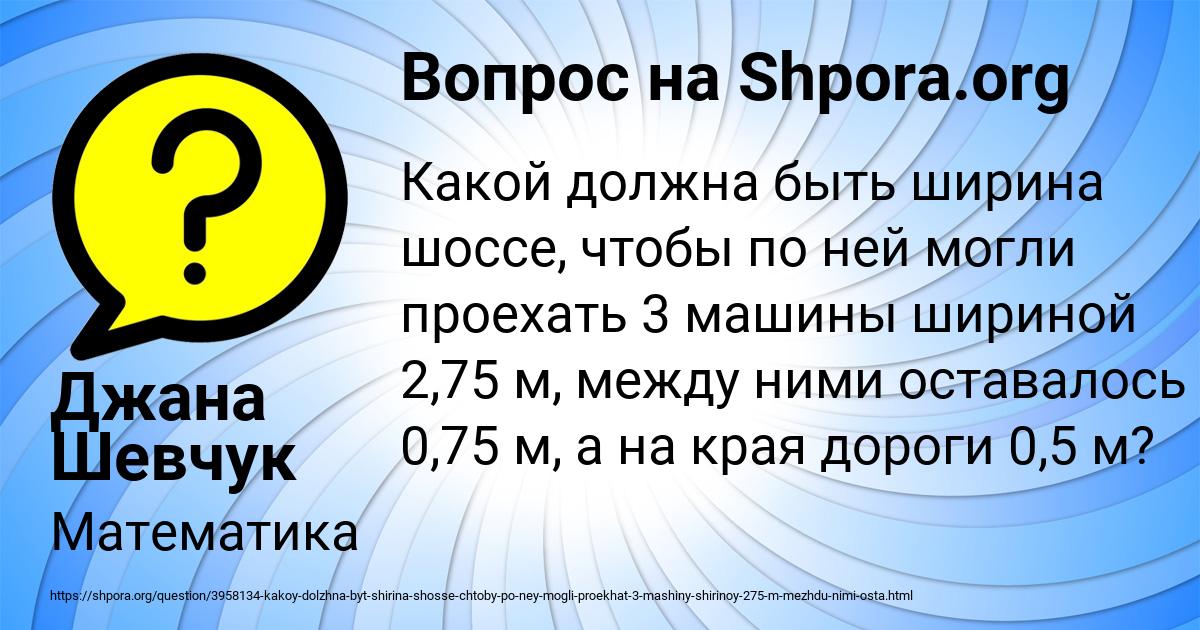 Вопрос на Shpora.org

Какой должна быть ширина шоссе, чтобы по ней могли проехать 3 машины шириной 2,75 м, между ними оставалось 0,75 м, а на края дороги 0,5 м?

Джана Шевчук

Математика

https://shpora.org/question/3958134-kakoy-dolzhna-byt-shirina-shosse-chtoby-po-ney-mogli-proekhat-3-mashiny-shirinoy-275-m-mezhdu-nimi-osta.html